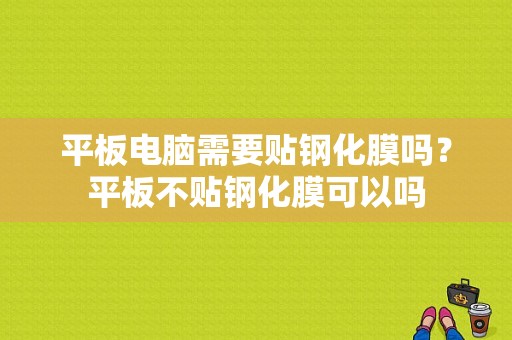 平板电脑需要贴钢化膜吗？平板不贴钢化膜可以吗